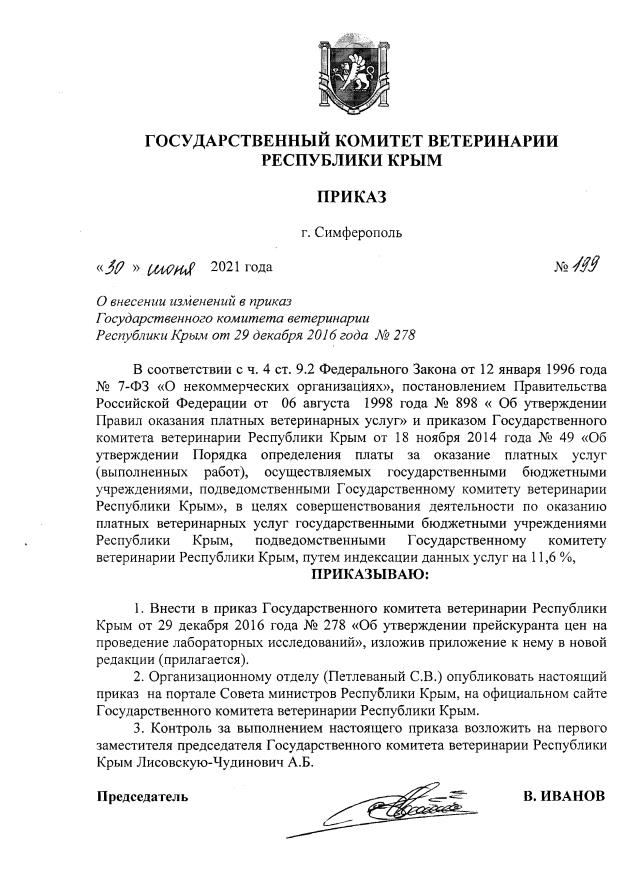 ГОСУДАРСТВЕННЫЙ КОМИТЕТ ВЕТЕРИНАРИИ РЕСПУБЛИКИ КРЫМ

ПРИКАЗ

г. Симферополь

«30» июня 2021 года

№ 199

О внесении изменений в приказ Государственного комитета ветеринарии Республики Крым от 29 декабря 2016 года № 278

В соответствии с ч. 4 ст. 9.2 Федерального Закона от 12 января 1996 года № 7-ФЗ «О некоммерческих организациях», постановлением Правительства Российской Федерации от 06 августа 1998 года № 898 « Об утверждении Правил оказания платных ветеринарных услуг» и приказом Государственного комитета ветеринарии Республики Крым от 18 ноября 2014 года № 49 «Об утверждении Порядка определения платы за оказание платных услуг (выполненных работ), осуществляемых государственными бюджетными учреждениями, подведомственными Государственному комитету ветеринарии Республики Крым», в целях совершенствования деятельности по оказанию платных ветеринарных услуг государственными бюджетными учреждениями Республики Крым, подведомственными Государственному комитету ветеринарии Республики Крым, путем индексации данных услуг на 11,6 %,

ПРИКАЗЫВАЮ:

1. Внести в приказ Государственного комитета ветеринарии Республики Крым от 29 декабря 2016 года № 278 «Об утверждении прейскуранта цен на проведение лабораторных исследований», изложив приложение к нему в новой редакции (прилагается).

2. Организационному отделу (Петлеваный С.В.) опубликовать настоящий приказ на портале Совета министров Республики Крым, на официальном сайте Государственного комитета ветеринарии Республики Крым.

3. Контроль за выполнением настоящего приказа возложить на первого заместителя председателя Государственного комитета ветеринарии Республики Крым Лисовскую-Чудинович А.Б.

Председатель

В. ИВАНОВ